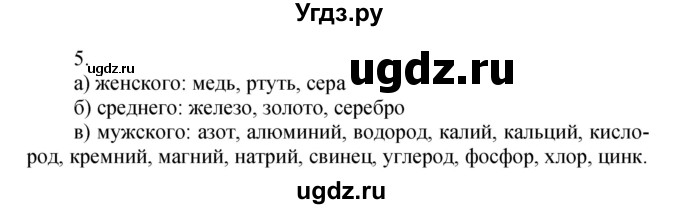 Угдз.ру

5. ugdz.ru

ugdz.ru

а) женского: медь, ртуть, сера
б) среднего: железо, золото, серебро
в) мужского: азот, алюминий, водород, калий, кальций, кислород, кремний, магний, натрий, свинец, углерод, фосфор, хлор, цинк.

ugdz.ru